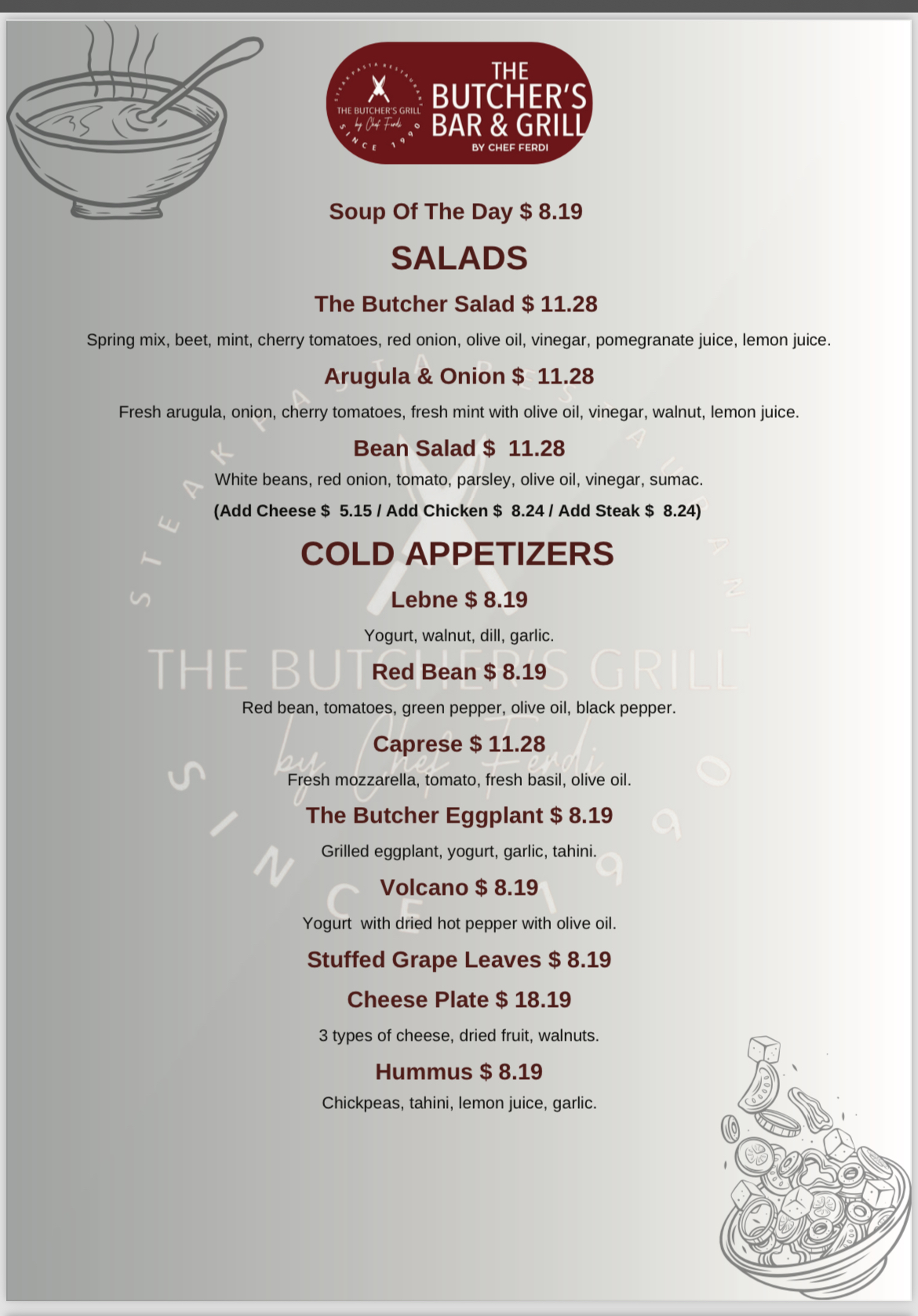 STEAK PASTA RESTAURANT
THE BUTCHER'S GRILL
by Chef Ferdi
SINCE 1990

THE BUTCHER'S BAR & GRILL
BY CHEF FERDI

Soup Of The Day $ 8.19

SALADS

The Butcher Salad $ 11.28

Spring mix, beet, mint, cherry tomatoes, red onion, olive oil, vinegar, pomegranate juice, lemon juice.

Arugula & Onion $ 11.28

Fresh arugula, onion, cherry tomatoes, fresh mint with olive oil, vinegar, walnut, lemon juice.

Bean Salad $ 11.28

White beans, red onion, tomato, parsley, olive oil, vinegar, sumac.

(Add Cheese $ 5.15 / Add Chicken $ 8.24 / Add Steak $ 8.24)

COLD APPETIZERS

Lebne $ 8.19

Yogurt, walnut, dill, garlic.

Red Bean $ 8.19

Red bean, tomatoes, green pepper, olive oil, black pepper.

Caprese $ 11.28

Fresh mozzarella, tomato, fresh basil, olive oil.

The Butcher Eggplant $ 8.19

Grilled eggplant, yogurt, garlic, tahini.

Volcano $ 8.19

Yogurt with dried hot pepper with olive oil.

Stuffed Grape Leaves $ 8.19

Cheese Plate $ 18.19

3 types of cheese, dried fruit, walnuts.

Hummus $ 8.19

Chickpeas, tahini, lemon juice, garlic.

STEAK PASTA RESTAURANT
THE BUTCHER'S GRILL
by Chef Ferdi
SINCE 1990